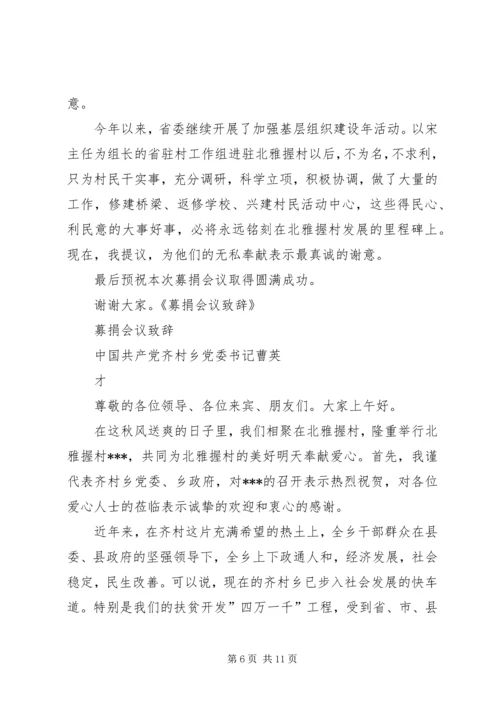 意。

今年以来，省委继续开展了加强基层组织建设年活动。以宋主任为组长的省驻村工作组进驻北雅握村以后，不为名，不求利，只为村民干实事，充分调研，科学立项，积极协调，做了大量的工作，修建桥梁、返修学校、兴建村民活动中心，这些得民心、利民意的大事好事，必将永远铭刻在北雅握村发展的里程碑上。现在，我提议，为他们的无私奉献表示最真诚的谢意。

最后预祝本次募捐会议取得圆满成功。

谢谢大家。《募捐会议致辞》

募捐会议致辞

中国共产党齐村乡党委书记曹英

才

尊敬的各位领导、各位来宾、朋友们。大家上午好。

在这秋风送爽的日子里，我们相聚在北雅握村，隆重举行北雅握村***，共同为北雅握村的美好明天奉献爱心。首先，我谨代表齐村乡党委、乡政府，对***的召开表示热烈祝贺，对各位爱心人士的莅临表示诚挚的欢迎和衷心的感谢。

近年来，在齐村这片充满希望的热土上，全乡干部群众在县委、县政府的坚强领导下，全乡上下政通人和，经济发展，社会稳定，民生改善。可以说，现在的齐村乡已步入社会发展的快车道。特别是我们的扶贫开发"四万一千"工程，受到省、市、县

第 6 页 共 11 页